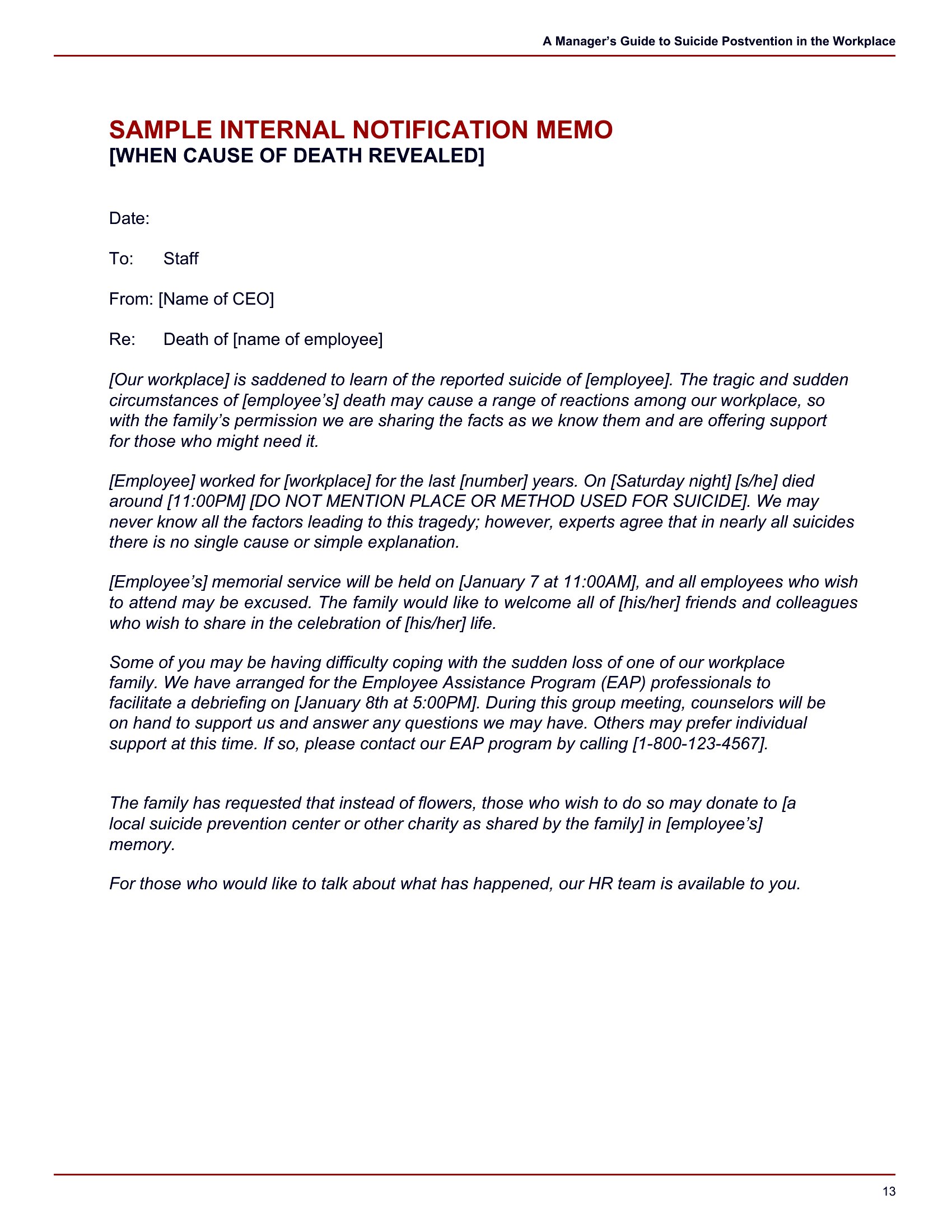 A Manager's Guide to Suicide Postvention in the Workplace

SAMPLE INTERNAL NOTIFICATION MEMO
[WHEN CAUSE OF DEATH REVEALED]

Date:

To: Staff

From: [Name of CEO]

Re: Death of [name of employee]

[Our workplace] is saddened to learn of the reported suicide of [employee]. The tragic and sudden circumstances of [employee's] death may cause a range of reactions among our workplace, so with the family's permission we are sharing the facts as we know them and are offering support for those who might need it.

[Employee] worked for [workplace] for the last [number] years. On [Saturday night] [s/he] died around [11:00PM] [DO NOT MENTION PLACE OR METHOD USED FOR SUICIDE]. We may never know all the factors leading to this tragedy; however, experts agree that in nearly all suicides there is no single cause or simple explanation.

[Employee's] memorial service will be held on [January 7 at 11:00AM], and all employees who wish to attend may be excused. The family would like to welcome all of [his/her] friends and colleagues who wish to share in the celebration of [his/her] life.

Some of you may be having difficulty coping with the sudden loss of one of our workplace family. We have arranged for the Employee Assistance Program (EAP) professionals to facilitate a debriefing on [January 8th at 5:00PM]. During this group meeting, counselors will be on hand to support us and answer any questions we may have. Others may prefer individual support at this time. If so, please contact our EAP program by calling [1-800-123-4567].

The family has requested that instead of flowers, those who wish to do so may donate to [a local suicide prevention center or other charity as shared by the family] in [employee's] memory.

For those who would like to talk about what has happened, our HR team is available to you.

13